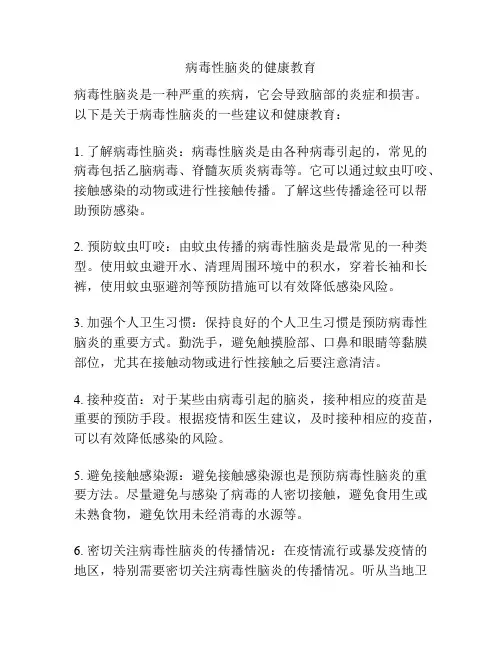 病毒性脑炎的健康教育

病毒性脑炎是一种严重的疾病，它会导致脑部的炎症和损害。以下是关于病毒性脑炎的一些建议和健康教育：

1. 了解病毒性脑炎：病毒性脑炎是由各种病毒引起的，常见的病毒包括乙脑病毒、脊髓灰质炎病毒等。它可以通过蚊虫叮咬、接触感染的动物或进行性接触传播。了解这些传播途径可以帮助预防感染。

2. 预防蚊虫叮咬：由蚊虫传播的病毒性脑炎是最常见的一种类型。使用蚊虫避开水、清理周围环境中的积水，穿着长袖和长裤，使用蚊虫驱避剂等预防措施可以有效降低感染风险。

3. 加强个人卫生习惯：保持良好的个人卫生习惯是预防病毒性脑炎的重要方式。勤洗手，避免触摸脸部、口鼻和眼睛等黏膜部位，尤其在接触动物或进行性接触之后要注意清洁。

4. 接种疫苗：对于某些由病毒引起的脑炎，接种相应的疫苗是重要的预防手段。根据疫情和医生建议，及时接种相应的疫苗，可以有效降低感染的风险。

5. 避免接触感染源：避免接触感染源也是预防病毒性脑炎的重要方法。尽量避免与感染了病毒的人密切接触，避免食用生或未熟食物，避免饮用未经消毒的水源等。

6. 密切关注病毒性脑炎的传播情况：在疫情流行或暴发疫情的地区，特别需要密切关注病毒性脑炎的传播情况。听从当地卫